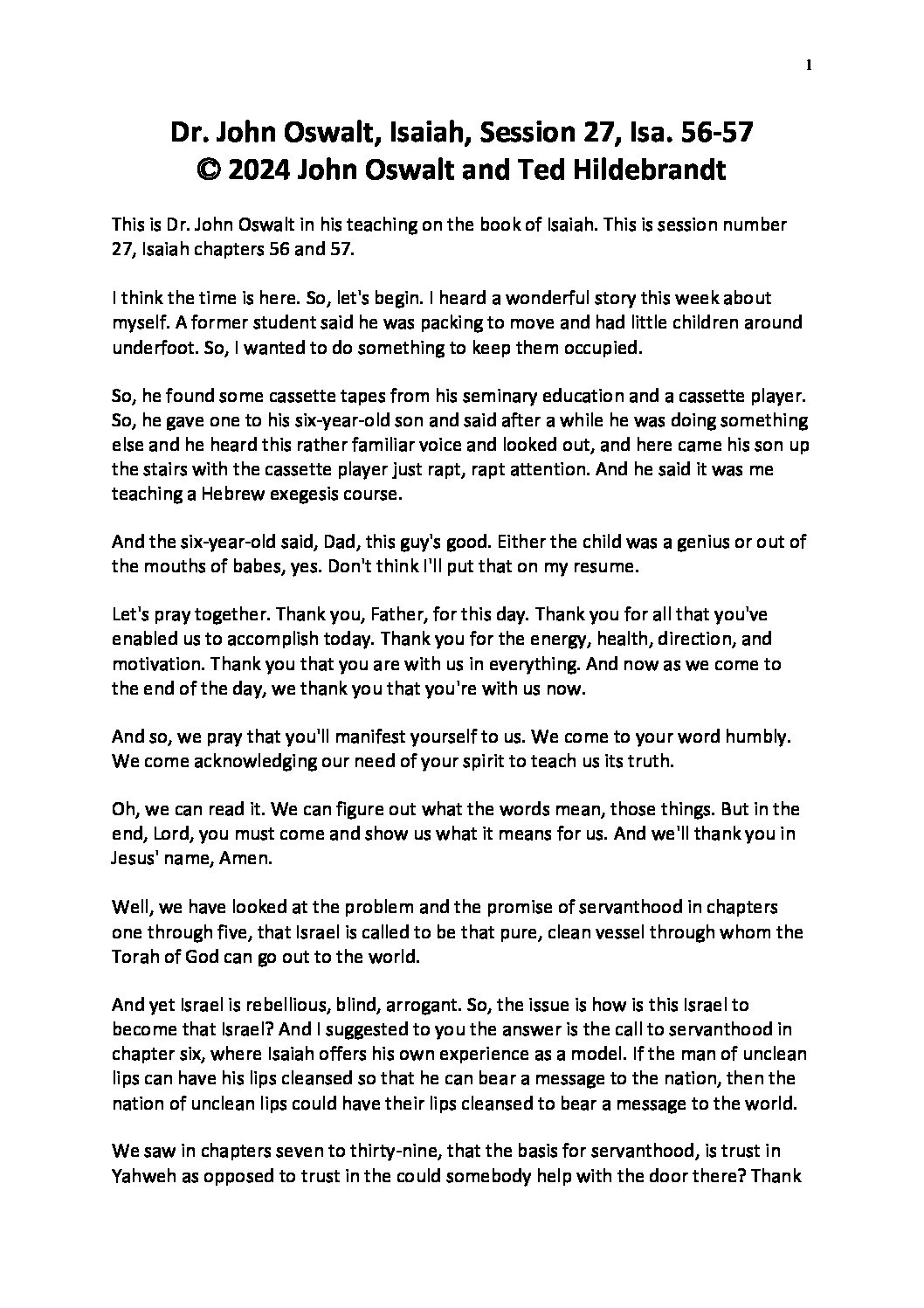 1

Dr. John Oswalt, Isaiah, Session 27, Isa. 56-57
© 2024 John Oswalt and Ted Hildebrandt

This is Dr. John Oswalt in his teaching on the book of Isaiah. This is session number 27, Isaiah chapters 56 and 57.

I think the time is here. So, let's begin. I heard a wonderful story this week about myself. A former student said he was packing to move and had little children around underfoot. So, I wanted to do something to keep them occupied.

So, he found some cassette tapes from his seminary education and a cassette player. So, he gave one to his six-year-old son and said after a while he was doing something else and he heard this rather familiar voice and looked out, and here came his son up the stairs with the cassette player just rapt, rapt attention. And he said it was me teaching a Hebrew exegesis course.

And the six-year-old said, Dad, this guy's good. Either the child was a genius or out of the mouths of babes, yes. Don't think I'll put that on my resume.

Let's pray together. Thank you, Father, for this day. Thank you for all that you've enabled us to accomplish today. Thank you for the energy, health, direction, and motivation. Thank you that you are with us in everything. And now as we come to the end of the day, we thank you that you're with us now.

And so, we pray that you'll manifest yourself to us. We come to your word humbly. We come acknowledging our need of your spirit to teach us its truth.

Oh, we can read it. We can figure out what the words mean, those things. But in the end, Lord, you must come and show us what it means for us. And we'll thank you in Jesus' name, Amen.

Well, we have looked at the problem and the promise of servanthood in chapters one through five, that Israel is called to be that pure, clean vessel through whom the Torah of God can go out to the world.

And yet Israel is rebellious, blind, arrogant. So, the issue is how is this Israel to become that Israel? And I suggested to you the answer is the call to servanthood in chapter six, where Isaiah offers his own experience as a model. If the man of unclean lips can have his lips cleansed so that he can bear a message to the nation, then the nation of unclean lips could have their lips cleansed to bear a message to the world.

We saw in chapters seven to thirty-nine, that the basis for servanthood, is trust in Yahweh as opposed to trust in the could somebody help with the door there? Thank